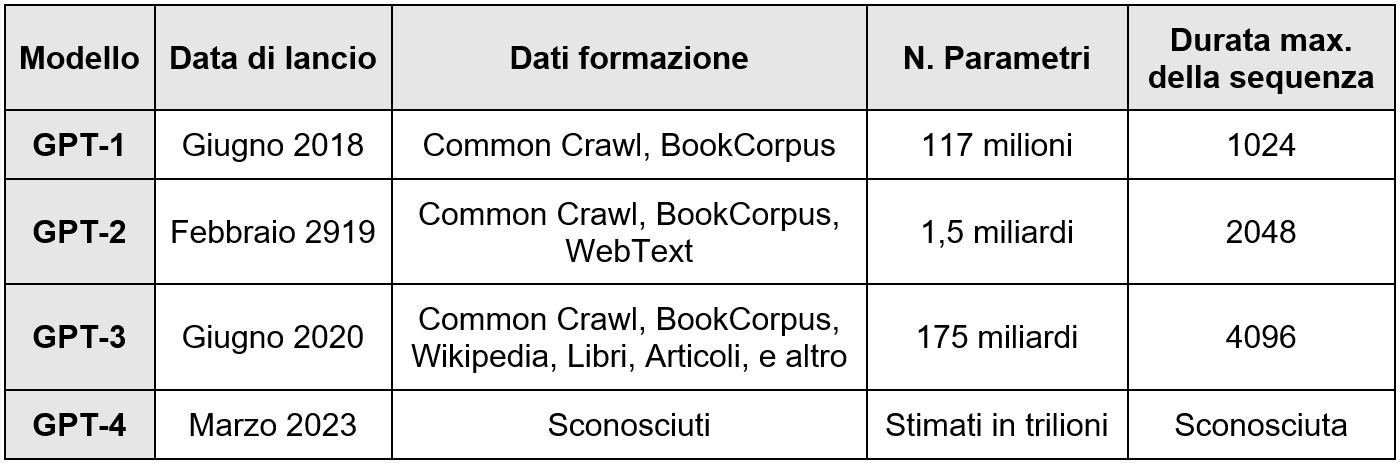 | Modello | Data di lancio | Dati formazione | N. Parametri | Durata max. della sequenza |
|---|---|---|---|---|
| GPT-1 | Giugno 2018 | Common Crawl, BookCorpus | 117 milioni | 1024 |
| GPT-2 | Febbraio 2919 | Common Crawl, BookCorpus, WebText | 1,5 miliardi | 2048 |
| GPT-3 | Giugno 2020 | Common Crawl, BookCorpus, Wikipedia, Libri, Articoli, e altro | 175 miliardi | 4096 |
| GPT-4 | Marzo 2023 | Sconosciuti | Stimati in trilioni | Sconosciuta |